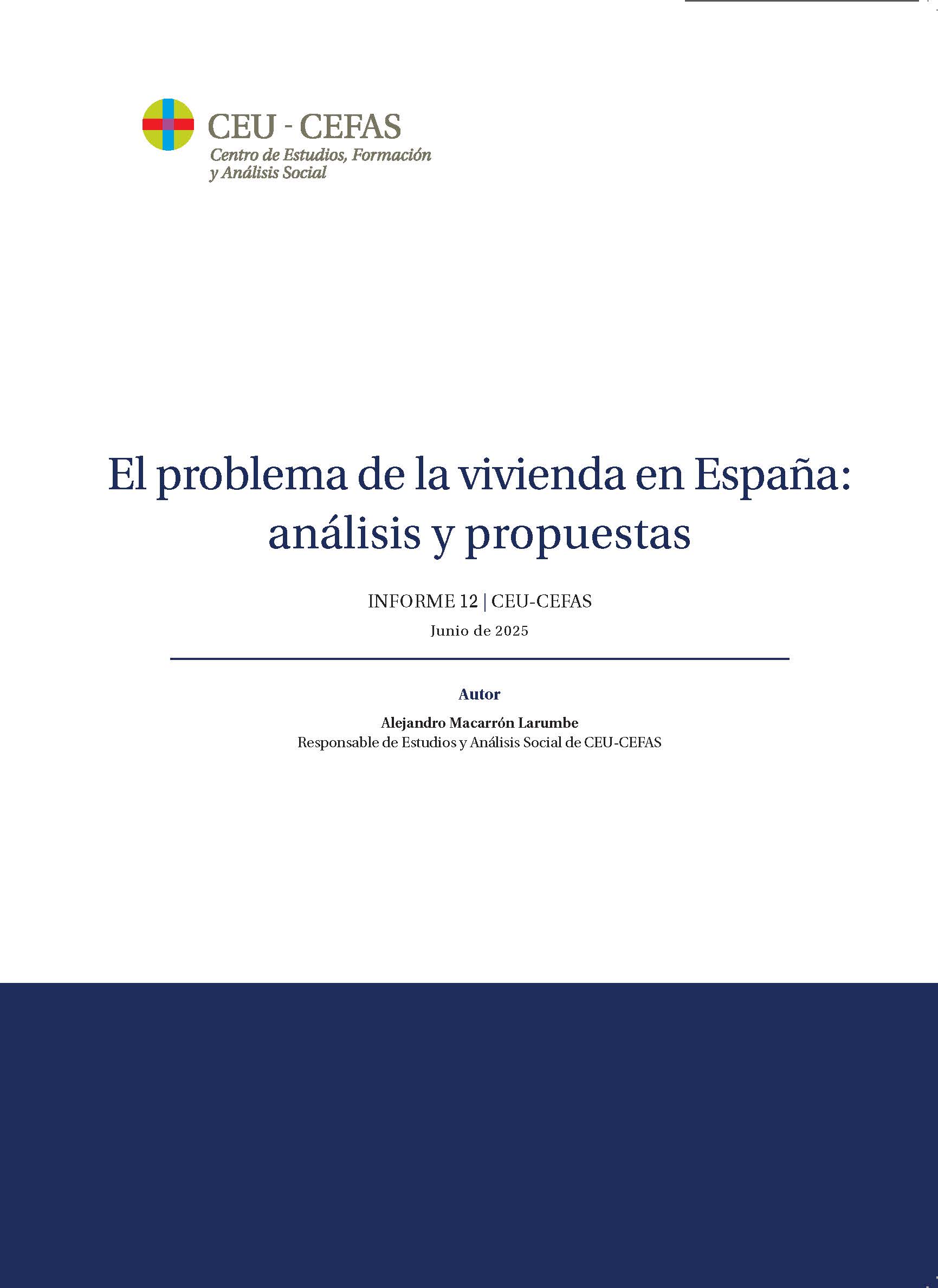 CEU - CEFAS
Centro de Estudios, Formación y Análisis Social

El problema de la vivienda en España: análisis y propuestas

INFORME 12 | CEU-CEFAS

Junio de 2025

Autor

Alejandro Macarrón Larumbe
Responsable de Estudios y Análisis Social de CEU-CEFAS